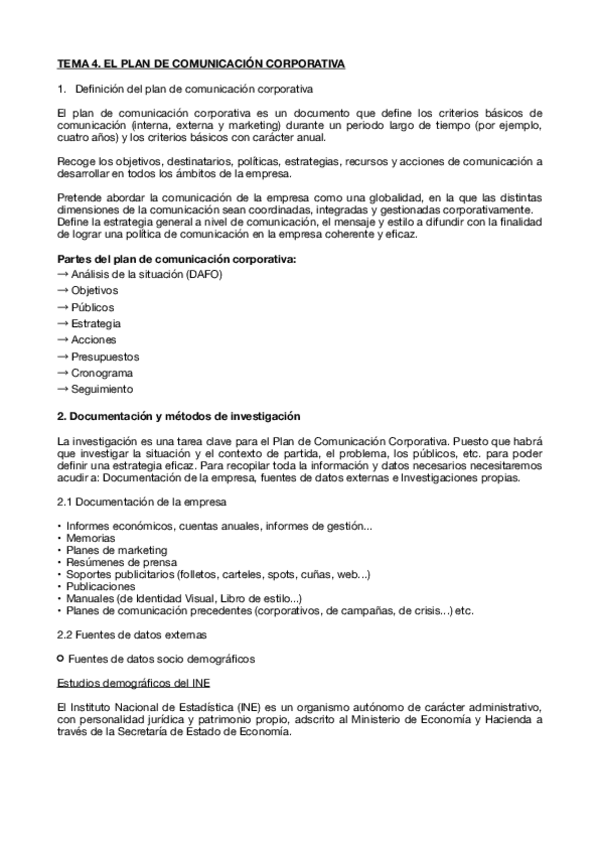 TEMA 4. EL PLAN DE COMUNICACIÓN CORPORATIVA

1. Definición del plan de comunicación corporativa

El plan de comunicación corporativa es un documento que define los criterios básicos de comunicación (interna, externa y marketing) durante un periodo largo de tiempo (por ejemplo, cuatro años) y los criterios básicos con carácter anual.

Recoge los objetivos, destinatarios, políticas, estrategias, recursos y acciones de comunicación a desarrollar en todos los ámbitos de la empresa.

Pretende abordar la comunicación de la empresa como una globalidad, en la que las distintas dimensiones de la comunicación sean coordinadas, integradas y gestionadas corporativamente. Define la estrategia general a nivel de comunicación, el mensaje y estilo a difundir con la finalidad de lograr una política de comunicación en la empresa coherente y eficaz.

Partes del plan de comunicación corporativa:
→ Análisis de la situación (DAFO)
→ Objetivos
→ Públicos
→ Estrategia
→ Acciones
→ Presupuestos
→ Cronograma
→ Seguimiento

2. Documentación y métodos de investigación

La investigación es una tarea clave para el Plan de Comunicación Corporativa. Puesto que habrá que investigar la situación y el contexto de partida, el problema, los públicos, etc. para poder definir una estrategia eficaz. Para recopilar toda la información y datos necesarios necesitaremos acudir a: Documentación de la empresa, fuentes de datos externas e Investigaciones propias.

2.1 Documentación de la empresa

• Informes económicos, cuentas anuales, informes de gestión...
• Memorias
• Planes de marketing
• Resúmenes de prensa
• Soportes publicitarios (folletos, carteles, spots, cuñas, web...)
• Publicaciones
• Manuales (de Identidad Visual, Libro de estilo...)
• Planes de comunicación precedentes (corporativos, de campañas, de crisis...) etc.

2.2 Fuentes de datos externas

○ Fuentes de datos socio demográficos

Estudios demográficos del INE

El Instituto Nacional de Estadística (INE) es un organismo autónomo de carácter administrativo, con personalidad jurídica y patrimonio propio, adscrito al Ministerio de Economía y Hacienda a través de la Secretaría de Estado de Economía.